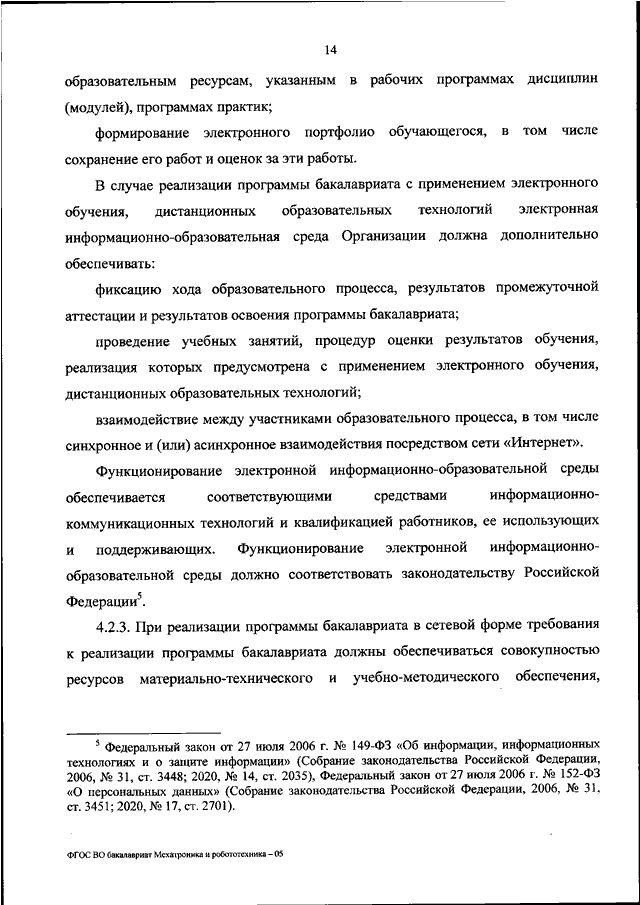 14

образовательным ресурсам, указанным в рабочих программах дисциплин (модулей), программах практик;

формирование электронного портфолио обучающегося, в том числе сохранение его работ и оценок за эти работы.

В случае реализации программы бакалавриата с применением электронного обучения, дистанционных образовательных технологий электронная информационно-образовательная среда Организации должна дополнительно обеспечивать:

фиксацию хода образовательного процесса, результатов промежуточной аттестации и результатов освоения программы бакалавриата;

проведение учебных занятий, процедур оценки результатов обучения, реализация которых предусмотрена с применением электронного обучения, дистанционных образовательных технологий;

взаимодействие между участниками образовательного процесса, в том числе синхронное и (или) асинхронное взаимодействия посредством сети «Интернет».

Функционирование электронной информационно-образовательной среды обеспечивается соответствующими средствами информационно-коммуникационных технологий и квалификацией работников, ее использующих и поддерживающих. Функционирование электронной информационно-образовательной среды должно соответствовать законодательству Российской Федерации$^5$.

4.2.3. При реализации программы бакалавриата в сетевой форме требования к реализации программы бакалавриата должны обеспечиваться совокупностью ресурсов материально-технического и учебно-методического обеспечения,

$^5$ Федеральный закон от 27 июля 2006 г. № 149-ФЗ «Об информации, информационных технологиях и о защите информации» (Собрание законодательства Российской Федерации, 2006, № 31, ст. 3448; 2020, № 14, ст. 2035), Федеральный закон от 27 июля 2006 г. № 152-ФЗ «О персональных данных» (Собрание законодательства Российской Федерации, 2006, № 31, ст. 3451; 2020, № 17, ст. 2701).

ФГОС ВО бакалавриат Мехатроника и робототехника – 05